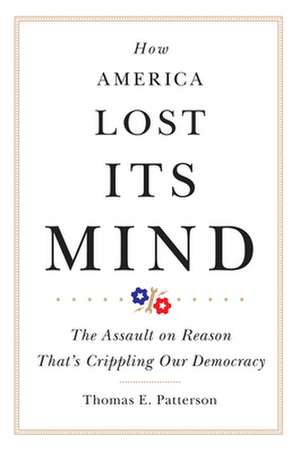 How
AMERICA
LOST
ITS
MIND

The Assault on Reason
That's Crippling Our Democracy

Thomas E. Patterson